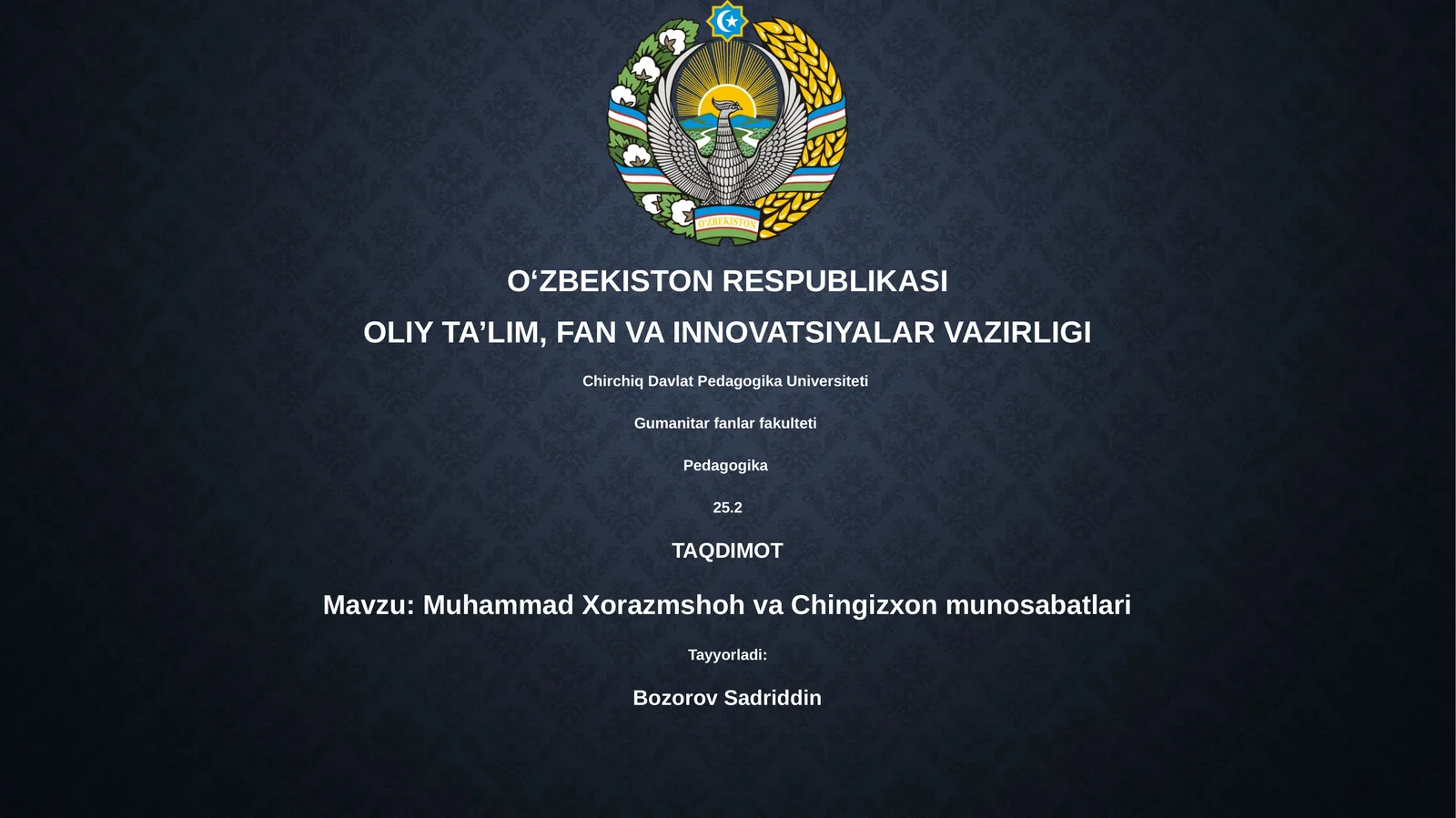 O'ZBEKISTON

O‘ZBEKISTON RESPUBLIKASI

OLIY TA’LIM, FAN VA INNOVATSIYALAR VAZIRLIGI

Chirchiq Davlat Pedagogika Universiteti

Gumanitar fanlar fakulteti

Pedagogika

25.2

TAQDIMOT

Mavzu: Muhammad Xorazmshoh va Chingizxon munosabatlari

Tayyorladi:

Bozorov Sadriddin